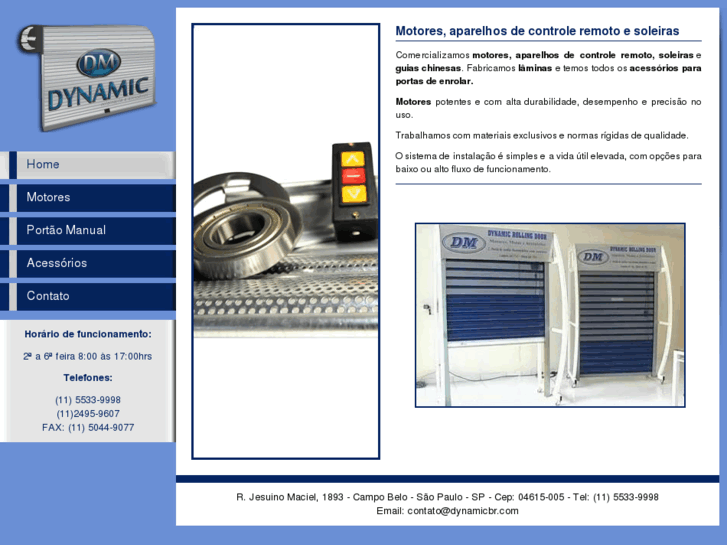 DM
DYNAMIC

Home

Motores

Portão Manual

Acessórios

Contato

Horário de funcionamento:

2ª a 6ª feira 8:00 às 17:00hrs

Telefones:

(11) 5533-9998
(11)2495-9607
FAX: (11) 5044-9077

Motores, aparelhos de controle remoto e soleiras

Comercializamos motores, aparelhos de controle remoto, soleiras e guias chinesas. Fabricamos lâminas e temos todos os acessórios para portas de enrolar.

Motores potentes e com alta durabilidade, desempenho e precisão no uso.

Trabalhamos com materiais exclusivos e normas rígidas de qualidade.

O sistema de instalação é simples e a vida útil elevada, com opções para baixo ou alto fluxo de funcionamento.

DM DYNAMIC ROLLING DOOR

DM DYNAMIC ROLLING DOOR

R. Jesuino Maciel, 1893 - Campo Belo - São Paulo - SP - Cep: 04615-005 - Tel: (11) 5533-9998
Email: contato@dynamicbr.com